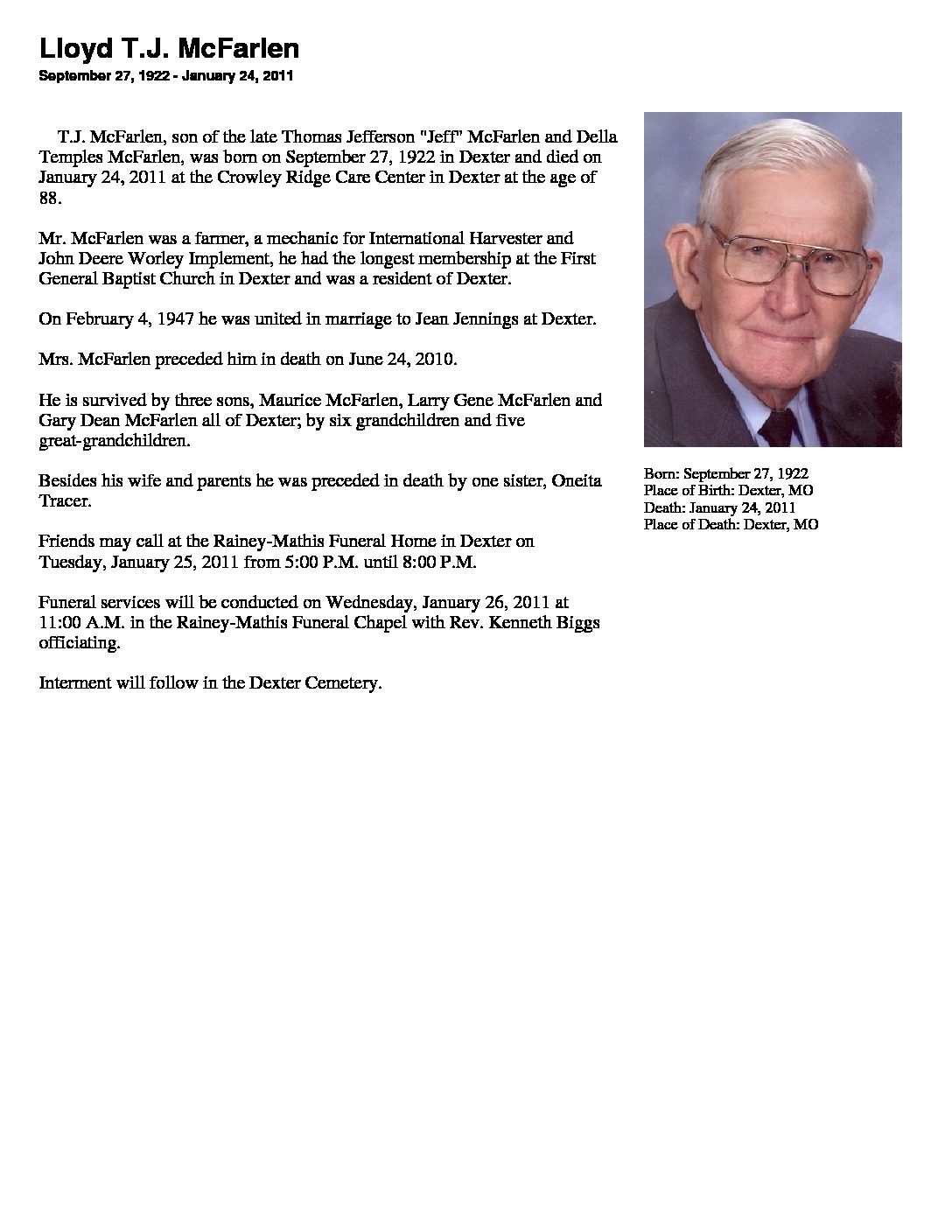 Lloyd T.J. McFarlen
September 27, 1922 - January 24, 2011

T.J. McFarlen, son of the late Thomas Jefferson "Jeff" McFarlen and Della Temples McFarlen, was born on September 27, 1922 in Dexter and died on January 24, 2011 at the Crowley Ridge Care Center in Dexter at the age of 88.

Mr. McFarlen was a farmer, a mechanic for International Harvester and John Deere Worley Implement, he had the longest membership at the First General Baptist Church in Dexter and was a resident of Dexter.

On February 4, 1947 he was united in marriage to Jean Jennings at Dexter.

Mrs. McFarlen preceded him in death on June 24, 2010.

He is survived by three sons, Maurice McFarlen, Larry Gene McFarlen and Gary Dean McFarlen all of Dexter; by six grandchildren and five great-grandchildren.

Besides his wife and parents he was preceded in death by one sister, Oneita Tracer.

Friends may call at the Rainey-Mathis Funeral Home in Dexter on Tuesday, January 25, 2011 from 5:00 P.M. until 8:00 P.M.

Funeral services will be conducted on Wednesday, January 26, 2011 at 11:00 A.M. in the Rainey-Mathis Funeral Chapel with Rev. Kenneth Biggs officiating.

Interment will follow in the Dexter Cemetery.

Born: September 27, 1922
Place of Birth: Dexter, MO
Death: January 24, 2011
Place of Death: Dexter, MO